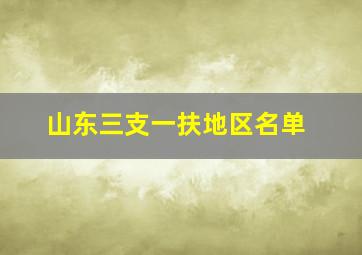 山东三支一扶地区名单